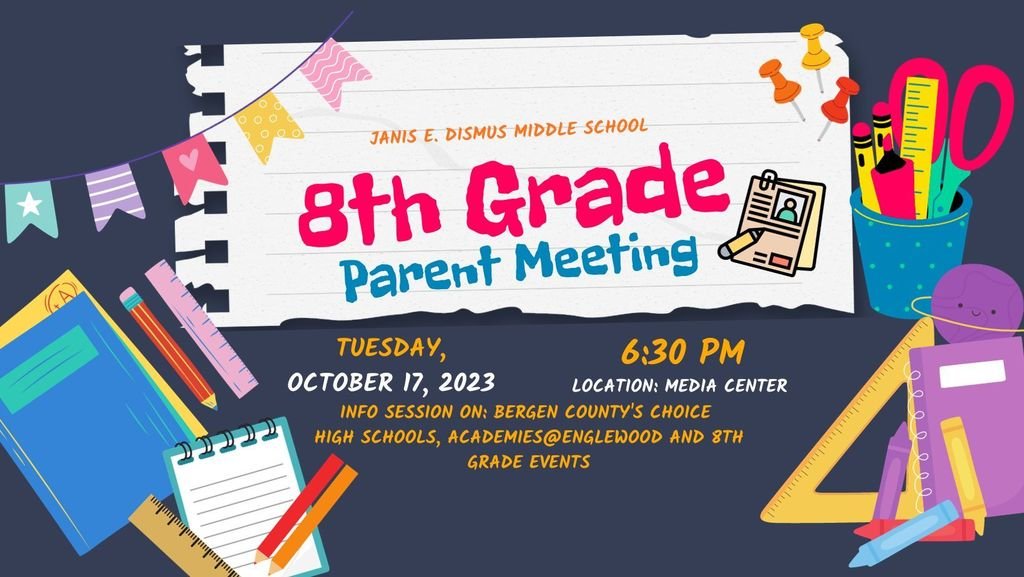 JANIS E. DISMUS MIDDLE SCHOOL

8th Grade

Parent Meeting

TUESDAY,

OCTOBER 17, 2023

6:30 PM

LOCATION: MEDIA CENTER

INFO SESSION ON: BERGEN COUNTY'S CHOICE HIGH SCHOOLS, ACADEMIES@ENGLEWOOD AND 8TH GRADE EVENTS